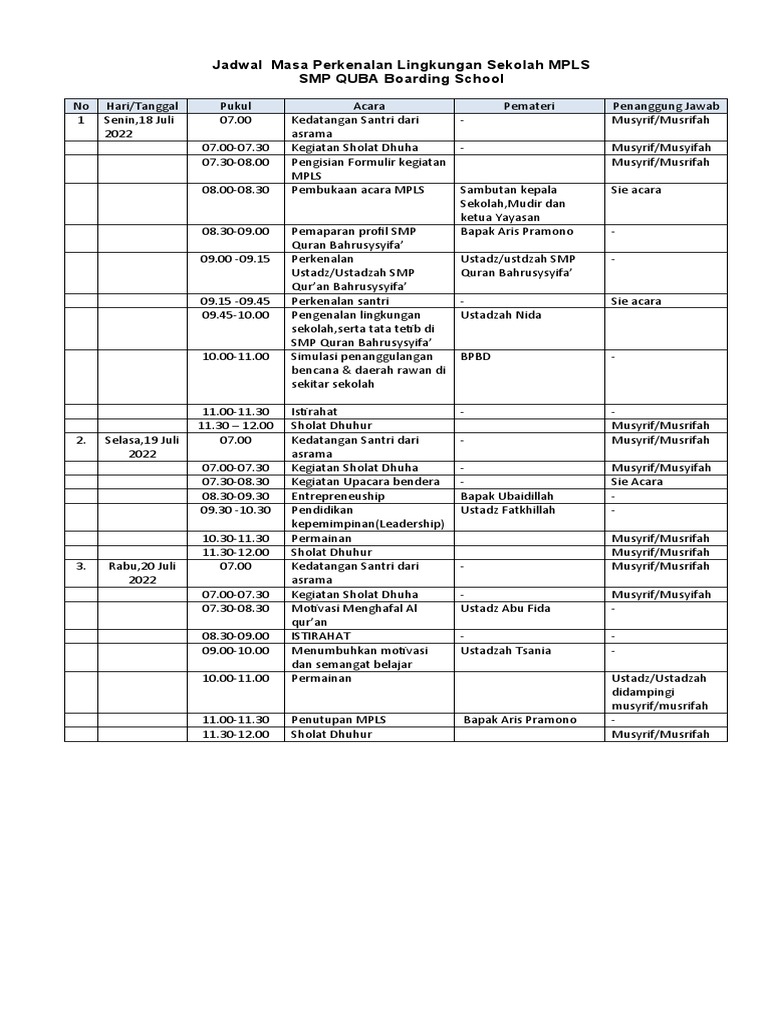 Jadwal Masa Perkenalan Lingkungan Sekolah MPLS
SMP QUBA Boarding School

| No | Hari/Tanggal | Pukul | Acara | Pemateri | Penanggung Jawab |
|---|---|---|---|---|---|
| 1 | Senin,18 Juli 2022 | 07.00 | Kedatangan Santri dari asrama | - | Musyrif/Musrifah |
| | | 07.00-07.30 | Kegiatan Sholat Dhuha | - | Musyrif/Musyifah |
| | | 07.30-08.00 | Pengisian Formulir kegiatan MPLS | | Musyrif/Musrifah |
| | | 08.00-08.30 | Pembukaan acara MPLS | Sambutan kepala Sekolah,Mudir dan ketua Yayasan | Sie acara |
| | | 08.30-09.00 | Pemaparan profil SMP Quran Bahrusysyifa' | Bapak Aris Pramono | - |
| | | 09.00 -09.15 | Perkenalan Ustadz/Ustadzah SMP Qur'an Bahrusysyifa' | Ustadz/ustdzah SMP Quran Bahrusysyifa' | - |
| | | 09.15 -09.45 | Perkenalan santri | - | Sie acara |
| | | 09.45-10.00 | Pengenalan lingkungan sekolah,serta tata tetib di SMP Quran Bahrusysyifa' | Ustadzah Nida | |
| | | 10.00-11.00 | Simulasi penanggulangan bencana & daerah rawan di sekitar sekolah | BPBD | - |
| | | 11.00-11.30 | Istirahat | - | - |
| | | 11.30 – 12.00 | Sholat Dhuhur | | Musyrif/Musrifah |
| 2. | Selasa,19 Juli 2022 | 07.00 | Kedatangan Santri dari asrama | - | Musyrif/Musrifah |
| | | 07.00-07.30 | Kegiatan Sholat Dhuha | - | Musyrif/Musyifah |
| | | 07.30-08.30 | Kegiatan Upacara bendera | - | Sie Acara |
| | | 08.30-09.30 | Entrepreneuship | Bapak Ubaidillah | - |
| | | 09.30 -10.30 | Pendidikan kepemimpinan(Leadership) | Ustadz Fatkhillah | - |
| | | 10.30-11.30 | Permainan | | Musyrif/Musrifah |
| | | 11.30-12.00 | Sholat Dhuhur | | Musyrif/Musrifah |
| 3. | Rabu,20 Juli 2022 | 07.00 | Kedatangan Santri dari asrama | - | Musyrif/Musrifah |
| | | 07.00-07.30 | Kegiatan Sholat Dhuha | - | Musyrif/Musyifah |
| | | 07.30-08.30 | Motivasi Menghafal Al qur'an | Ustadz Abu Fida | - |
| | | 08.30-09.00 | ISTIRAHAT | - | - |
| | | 09.00-10.00 | Menumbuhkan motivasi dan semangat belajar | Ustadzah Tsania | - |
| | | 10.00-11.00 | Permainan | | Ustadz/Ustadzah didampingi musyrif/musrifah |
| | | 11.00-11.30 | Penutupan MPLS | Bapak Aris Pramono | - |
| | | 11.30-12.00 | Sholat Dhuhur | | Musyrif/Musrifah |